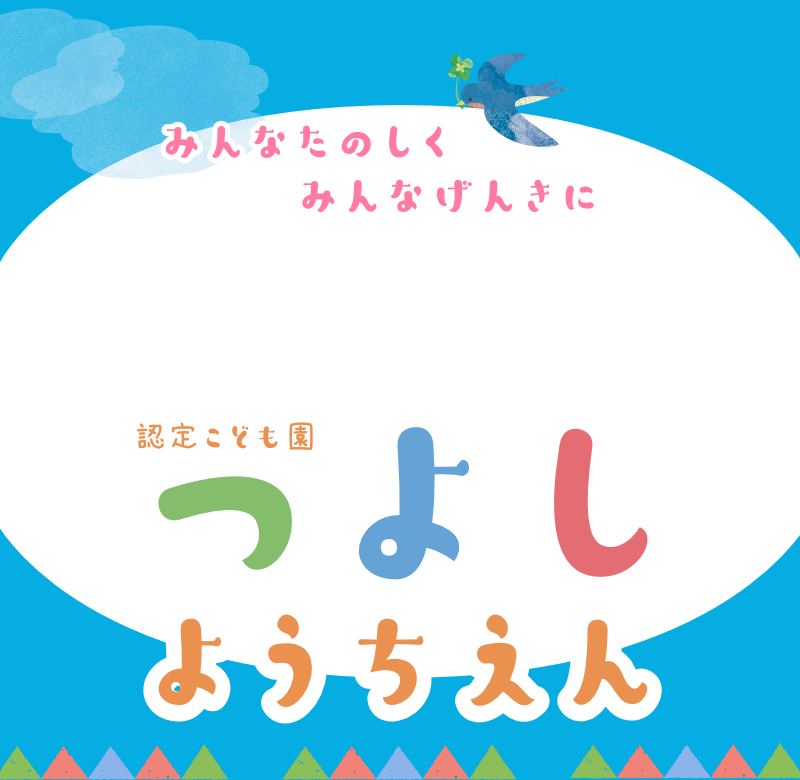 みんなたのしく
みんなげんきに

認定こども園
つよし
ようちえん